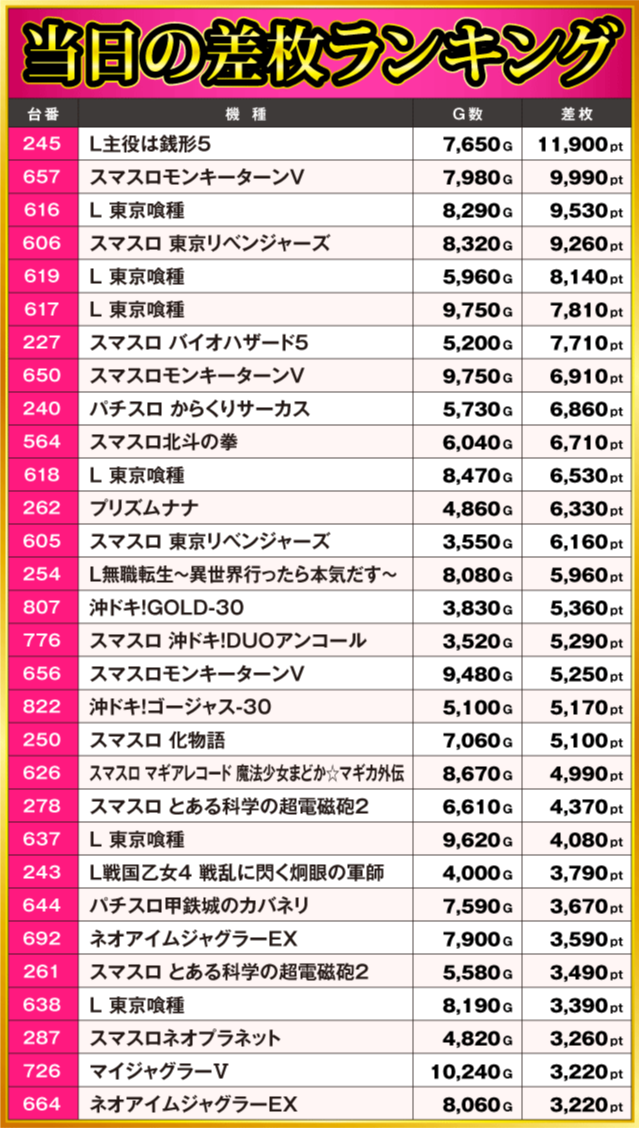 当日の差枚ランキング

| 台番 | 機種 | G数 | 差枚 |
|---|---|---|---|
| 245 | L主役は銭形5 | 7,650G | 11,900pt |
| 657 | スマスロモンキーターンV | 7,980G | 9,990pt |
| 616 | L 東京喰種 | 8,290G | 9,530pt |
| 606 | スマスロ 東京リベンジャーズ | 8,320G | 9,260pt |
| 619 | L 東京喰種 | 5,960G | 8,140pt |
| 617 | L 東京喰種 | 9,750G | 7,810pt |
| 227 | スマスロ バイオハザード5 | 5,200G | 7,710pt |
| 650 | スマスロモンキーターンV | 9,750G | 6,910pt |
| 240 | パチスロ からくりサーカス | 5,730G | 6,860pt |
| 564 | スマスロ北斗の拳 | 6,040G | 6,710pt |
| 618 | L 東京喰種 | 8,470G | 6,530pt |
| 262 | プリズムナナ | 4,860G | 6,330pt |
| 605 | スマスロ 東京リベンジャーズ | 3,550G | 6,160pt |
| 254 | L無職転生~異世界行ったら本気だす~ | 8,080G | 5,960pt |
| 807 | 沖ドキ!GOLD-30 | 3,830G | 5,360pt |
| 776 | スマスロ 沖ドキ!DUOアンコール | 3,520G | 5,290pt |
| 656 | スマスロモンキーターンV | 9,480G | 5,250pt |
| 822 | 沖ドキ!ゴージャス-30 | 5,100G | 5,170pt |
| 250 | スマスロ 化物語 | 7,060G | 5,100pt |
| 626 | スマスロ マギアレコード 魔法少女まどか☆マギカ外伝 | 8,670G | 4,990pt |
| 278 | スマスロ とある科学の超電磁砲2 | 6,610G | 4,370pt |
| 637 | L 東京喰種 | 9,620G | 4,080pt |
| 243 | L戦国乙女4 戦乱に閃く炯眼の軍師 | 4,000G | 3,790pt |
| 644 | パチスロ甲鉄城のカバネリ | 7,590G | 3,670pt |
| 692 | ネオアイムジャグラーEX | 7,900G | 3,590pt |
| 261 | スマスロ とある科学の超電磁砲2 | 5,580G | 3,490pt |
| 638 | L 東京喰種 | 8,190G | 3,390pt |
| 287 | スマスロネオプラネット | 4,820G | 3,260pt |
| 726 | マイジャグラーV | 10,240G | 3,220pt |
| 664 | ネオアイムジャグラーEX | 8,060G | 3,220pt |